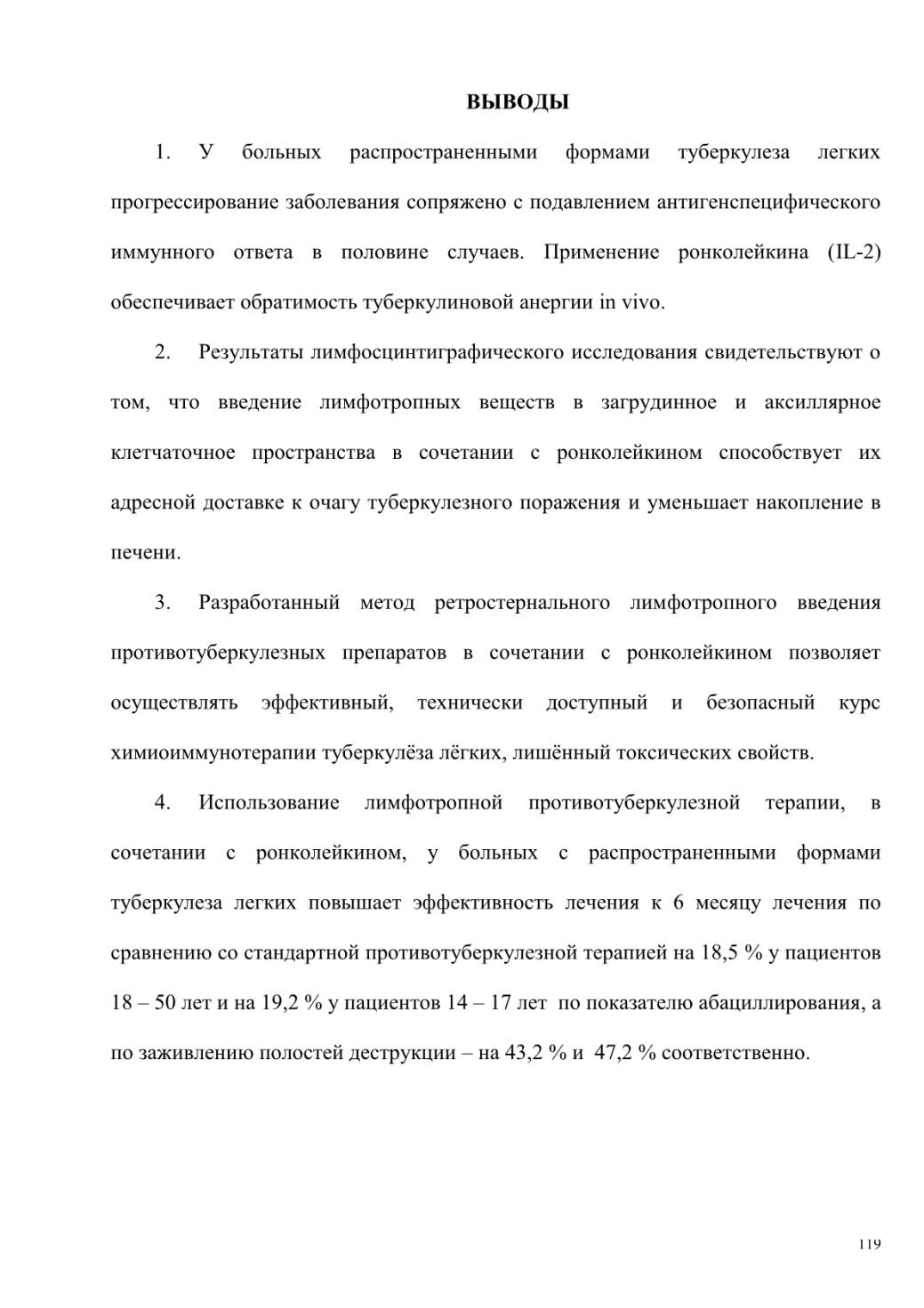 ВЫВОДЫ

1. У больных распространенными формами туберкулеза легких прогрессирование заболевания сопряжено с подавлением антигенспецифического иммунного ответа в половине случаев. Применение ронколейкина (IL-2) обеспечивает обратимость туберкулиновой анергии in vivo.

2. Результаты лимфосцинтиграфического исследования свидетельствуют о том, что введение лимфотропных веществ в загрудинное и аксиллярное клетчаточное пространства в сочетании с ронколейкином способствует их адресной доставке к очагу туберкулезного поражения и уменьшает накопление в печени.

3. Разработанный метод ретростернального лимфотропного введения противотуберкулезных препаратов в сочетании с ронколейкином позволяет осуществлять эффективный, технически доступный и безопасный курс химиоиммунотерапии туберкулёза лёгких, лишённый токсических свойств.

4. Использование лимфотропной противотуберкулезной терапии, в сочетании с ронколейкином, у больных с распространенными формами туберкулеза легких повышает эффективность лечения к 6 месяцу лечения по сравнению со стандартной противотуберкулезной терапией на 18,5 % у пациентов 18 – 50 лет и на 19,2 % у пациентов 14 – 17 лет по показателю абациллирования, а по заживлению полостей деструкции – на 43,2 % и 47,2 % соответственно.

119